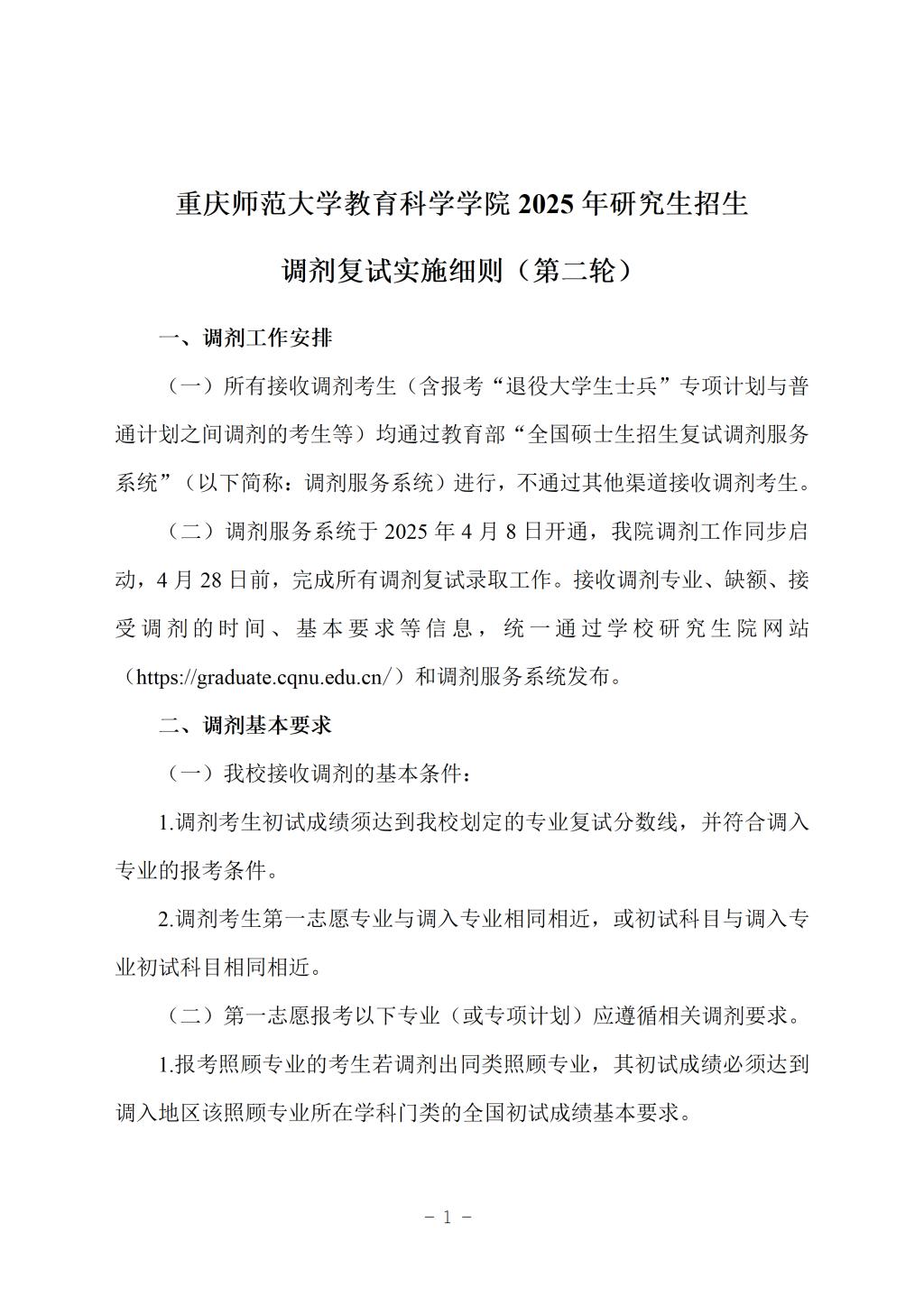 重庆师范大学教育科学学院 2025 年研究生招生

调剂复试实施细则（第二轮）

一、调剂工作安排

（一）所有接收调剂考生（含报考“退役大学生士兵”专项计划与普通计划之间调剂的考生等）均通过教育部“全国硕士生招生复试调剂服务系统”（以下简称：调剂服务系统）进行，不通过其他渠道接收调剂考生。

（二）调剂服务系统于 2025 年 4 月 8 日开通，我院调剂工作同步启动，4 月 28 日前，完成所有调剂复试录取工作。接收调剂专业、缺额、接受调剂的时间、基本要求等信息，统一通过学校研究生院网站（https://graduate.cqnu.edu.cn/）和调剂服务系统发布。

二、调剂基本要求

（一）我校接收调剂的基本条件：

1.调剂考生初试成绩须达到我校划定的专业复试分数线，并符合调入专业的报考条件。

2.调剂考生第一志愿专业与调入专业相同相近，或初试科目与调入专业初试科目相同相近。

（二）第一志愿报考以下专业（或专项计划）应遵循相关调剂要求。

1.报考照顾专业的考生若调剂出同类照顾专业，其初试成绩必须达到调入地区该照顾专业所在学科门类的全国初试成绩基本要求。

－ 1 －